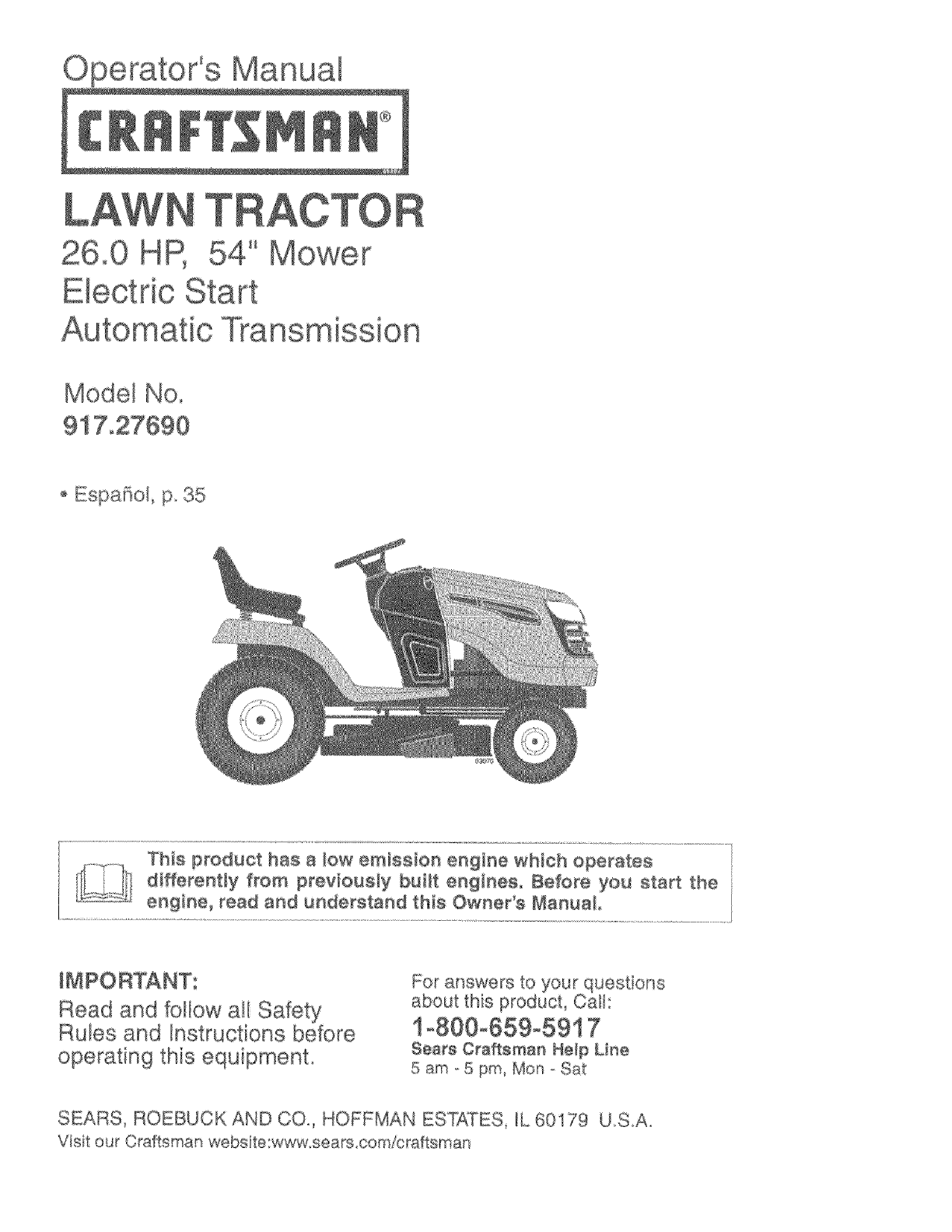 Operator's Manual

CRAFTSMAN®

LAWN TRACTOR

26.0 HP, 54" Mower
Electric Start
Automatic Transmission

Model No.
917.27690

• Español, p. 35

This product has a low emission engine which operates differently from previously built engines. Before you start the engine, read and understand this Owner's Manual.

IMPORTANT:
Read and follow all Safety Rules and Instructions before operating this equipment.

For answers to your questions about this product, Call:
1-800-659-5917
Sears Craftsman Help Line
5 am - 5 pm, Mon - Sat

SEARS, ROEBUCK AND CO., HOFFMAN ESTATES, IL 60179 U.S.A.
Visit our Craftsman website:www.sears.com/craftsman